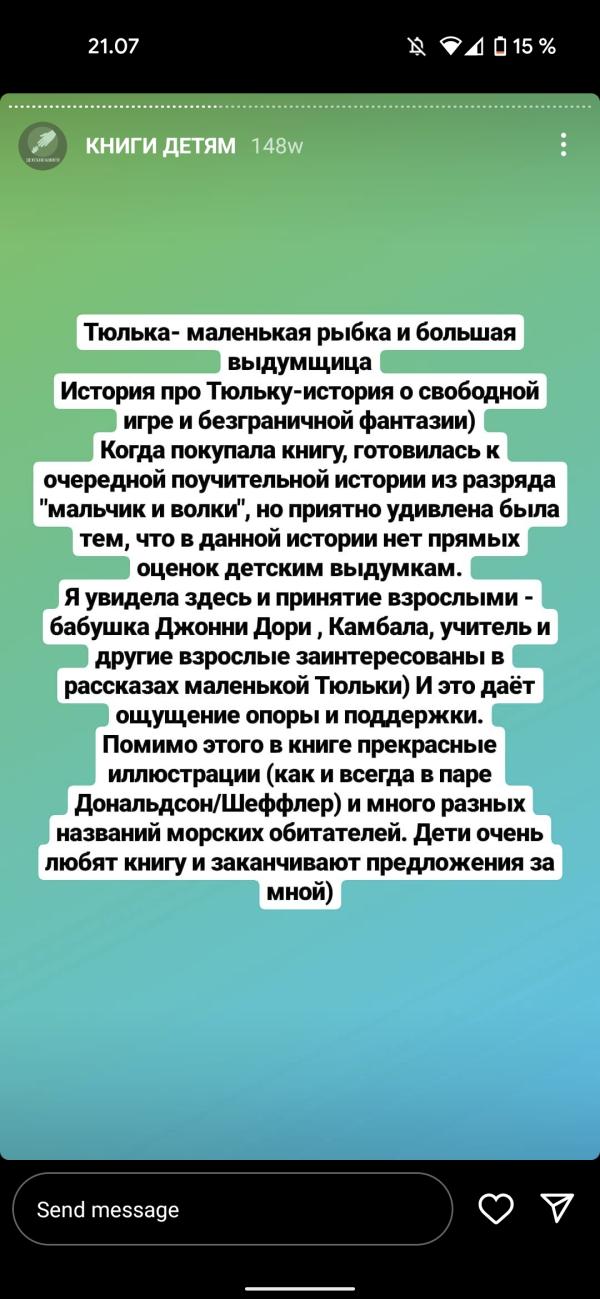 21.07

15 %

КНИГИ ДЕТЯМ 148w

Тюлька- маленькая рыбка и большая выдумщица
История про Тюльку-история о свободной игре и безграничной фантазии)
Когда покупала книгу, готовилась к очередной поучительной истории из разряда "мальчик и волки", но приятно удивлена была тем, что в данной истории нет прямых оценок детским выдумкам.
Я увидела здесь и принятие взрослыми - бабушка Джонни Дори , Камбала, учитель и другие взрослые заинтересованы в рассказах маленькой Тюльки) И это даёт ощущение опоры и поддержки.
Помимо этого в книге прекрасные иллюстрации (как и всегда в паре Дональдсон/Шеффлер) и много разных названий морских обитателей. Дети очень любят книгу и заканчивают предложения за мной)

Send message